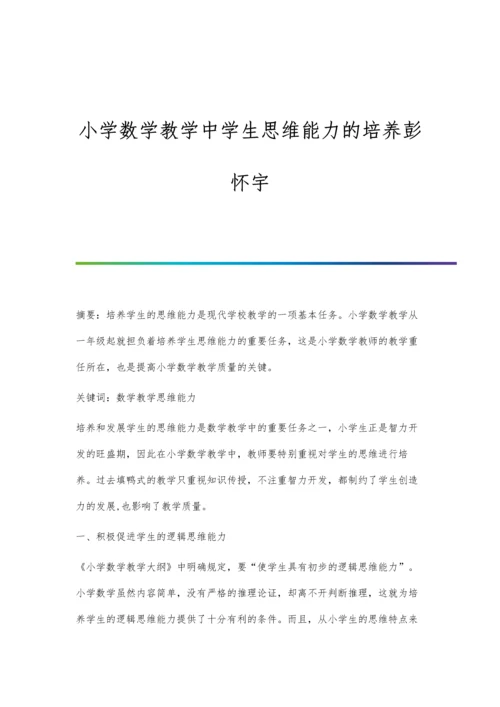 小学数学教学中学生思维能力的培养彭怀宇

摘要：培养学生的思维能力是现代学校教学的一项基本任务。小学数学教学从一年级起就担负着培养学生思维能力的重要任务，这是小学数学教师的教学重任所在，也是提高小学数学教学质量的关键。

关键词：数学教学思维能力

培养和发展学生的思维能力是数学教学中的重要任务之一，小学生正是智力开发的旺盛期，因此在小学数学教学中，教师要特别重视对学生的思维进行培养。过去填鸭式的教学只重视知识传授，不注重智力开发，都制约了学生创造力的发展,也影响了教学质量。

一、积极促进学生的逻辑思维能力

《小学数学教学大纲》中明确规定，要“使学生具有初步的逻辑思维能力”。小学数学虽然内容简单，没有严格的推理论证，却离不开判断推理，这就为培养学生的逻辑思维能力提供了十分有利的条件。而且，从小学生的思维特点来